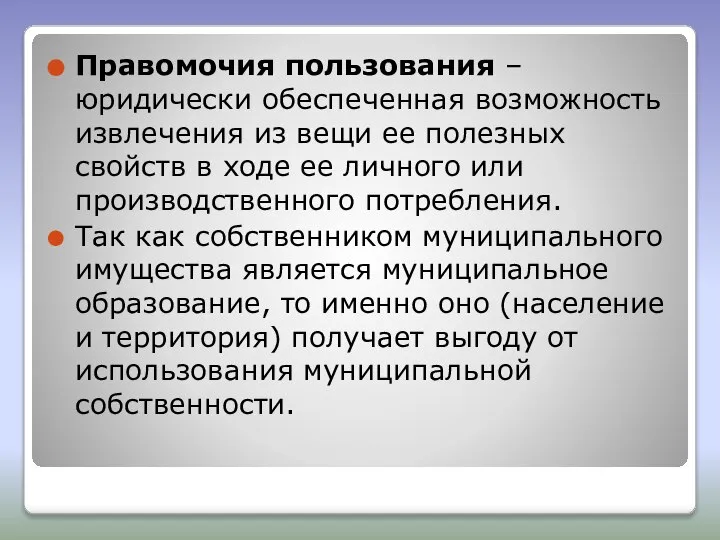 Правомочия пользования – юридически обеспеченная возможность извлечения из вещи ее полезных свойств в ходе ее личного или производственного потребления.

Так как собственником муниципального имущества является муниципальное образование, то именно оно (население и территория) получает выгоду от использования муниципальной собственности.